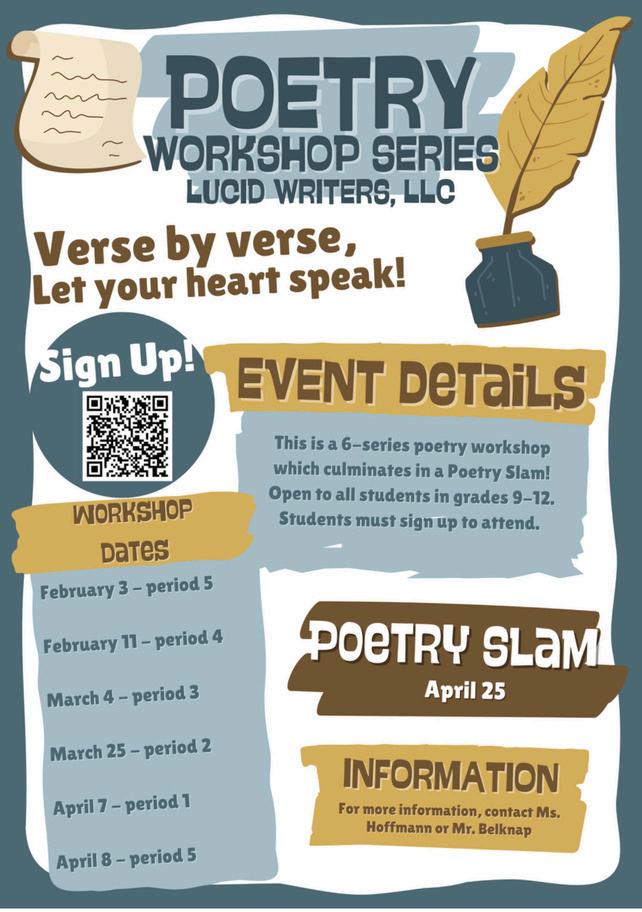 POETRY
WORKSHOP SERIES
LUCID WRITERS, LLC

Verse by verse,
Let your heart speak!

Sign Up!

EVENT DETAILS

This is a 6-series poetry workshop which culminates in a Poetry Slam! Open to all students in grades 9-12. Students must sign up to attend.

WORKSHOP DATES

February 3 - period 5

February 11 - period 4

March 4 - period 3

March 25 - period 2

April 7 - period 1

April 8 - period 5

POETRY SLAM
April 25

INFORMATION
For more information, contact Ms. Hoffmann or Mr. Belknap